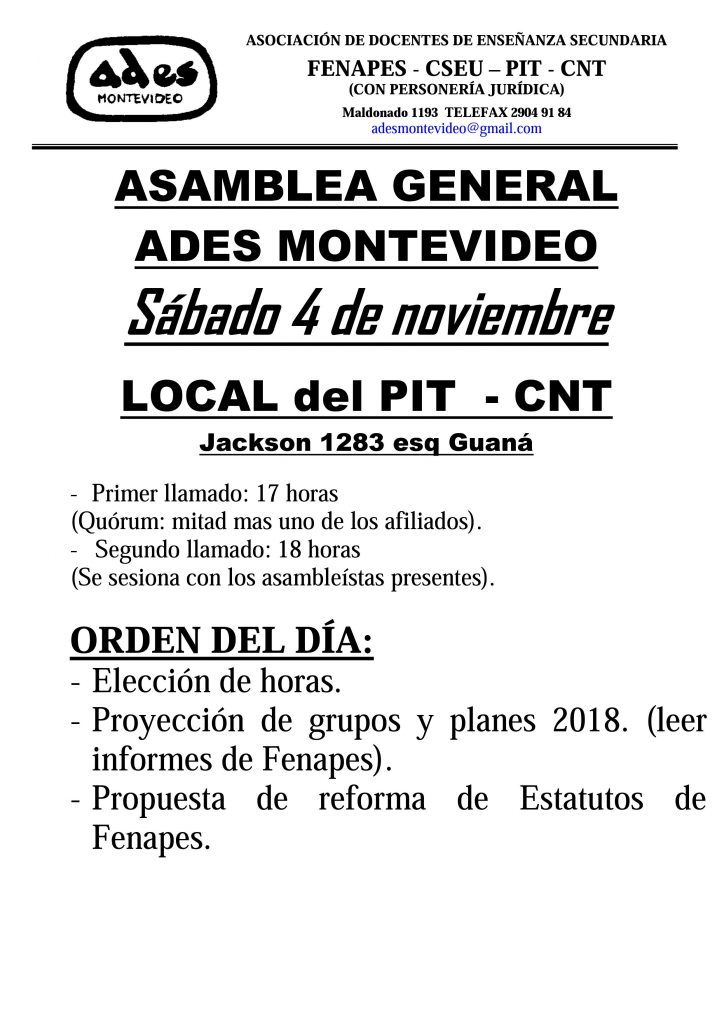 ades
MONTEVIDEO

ASOCIACIÓN DE DOCENTES DE ENSEÑANZA SECUNDARIA
FENAPES - CSEU – PIT - CNT
(CON PERSONERÍA JURÍDICA)
Maldonado 1193 TELEFAX 2904 91 84
adesmontevideo@gmail.com

ASAMBLEA GENERAL
ADES MONTEVIDEO
Sábado 4 de noviembre
LOCAL del PIT - CNT
Jackson 1283 esq Guaná

- Primer llamado: 17 horas
(Quórum: mitad mas uno de los afiliados).
- Segundo llamado: 18 horas
(Se sesiona con los asambleístas presentes).

ORDEN DEL DÍA:
- Elección de horas.
- Proyección de grupos y planes 2018. (leer informes de Fenapes).
- Propuesta de reforma de Estatutos de Fenapes.